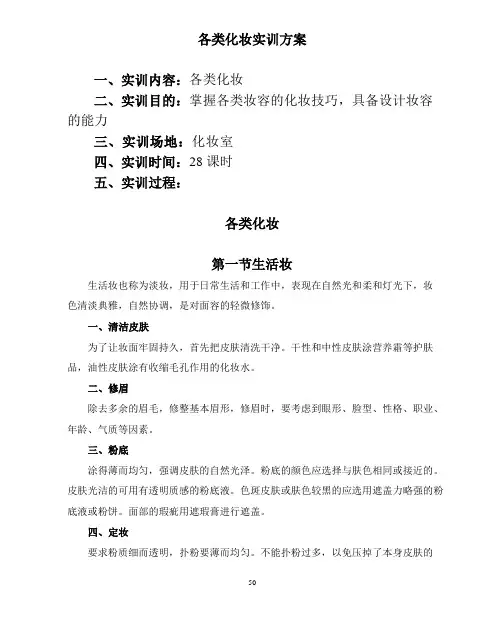 各类化妆实训方案

一、实训内容：各类化妆

二、实训目的：掌握各类妆容的化妆技巧，具备设计妆容的能力

三、实训场地：化妆室

四、实训时间：28 课时

五、实训过程：

各类化妆

第一节生活妆

生活妆也称为淡妆，用于日常生活和工作中，表现在自然光和柔和灯光下，妆色清淡典雅，自然协调，是对面容的轻微修饰。

一、清洁皮肤

为了让妆面牢固持久，首先把皮肤清洗干净。干性和中性皮肤涂营养霜等护肤品，油性皮肤涂有收缩毛孔作用的化妆水。

二、修眉

除去多余的眉毛，修整基本眉形，修眉时，要考虑到眼形、脸型、性格、职业、年龄、气质等因素。

三、粉底

涂得薄而均匀，强调皮肤的自然光泽。粉底的颜色应选择与肤色相同或接近的。皮肤光洁的可用有透明质感的粉底液。色斑皮肤或肤色较黑的应选用遮盖力略强的粉底液或粉饼。面部的瑕疵用遮瑕膏进行遮盖。

四、定妆

要求粉质细而透明，扑粉要薄而均匀。不能扑粉过多，以免压掉了本身皮肤的

50